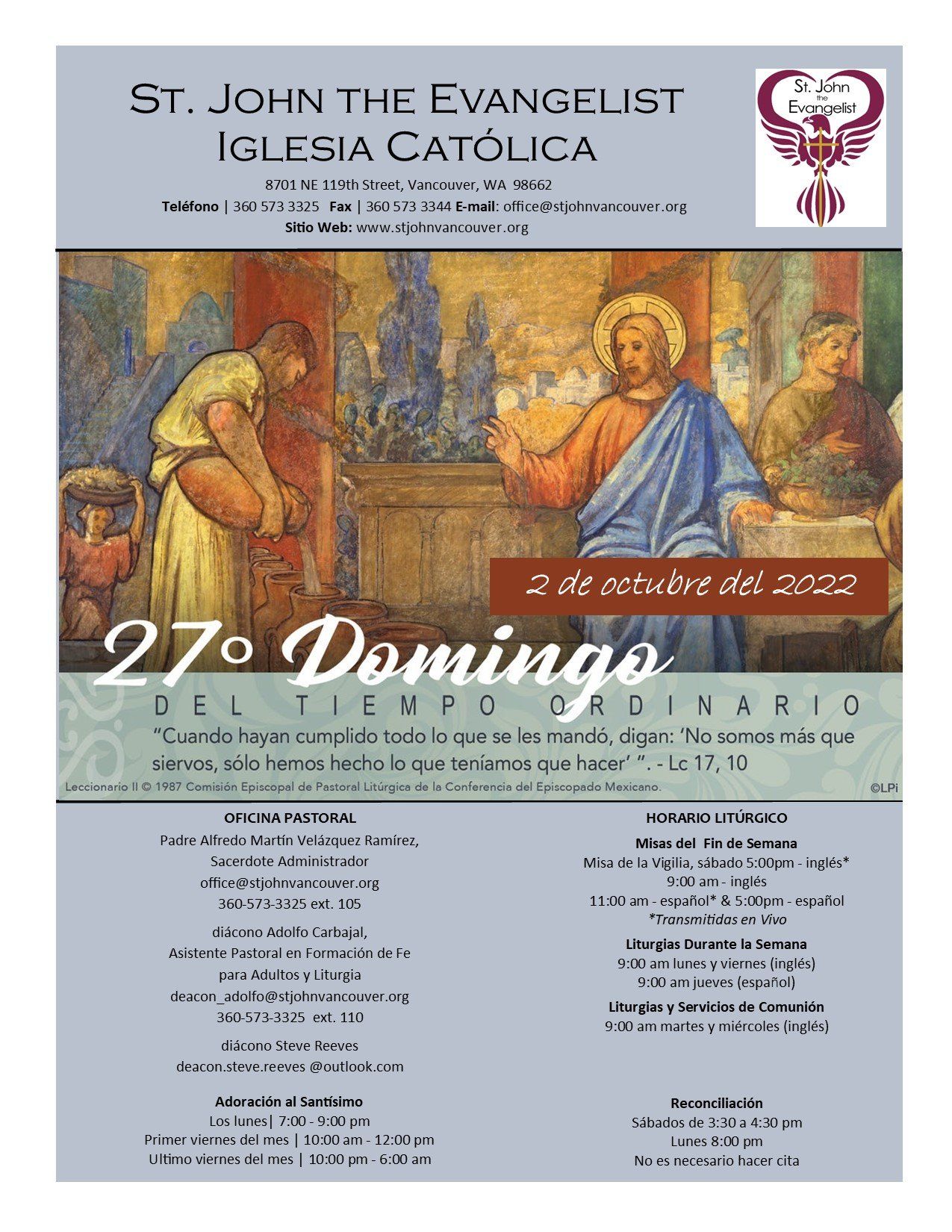 St. John the Evangelist
Iglesia Católica

8701 NE 119th Street, Vancouver, WA 98662
Teléfono | 360 573 3325 Fax | 360 573 3344 E-mail: office@stjohnvancouver.org
Sitio Web: www.stjohnvancouver.org

St. John the Evangelist

2 de octubre del 2022

27° Domingo
DEL TIEMPO ORDINARIO
"Cuando hayan cumplido todo lo que se les mandó, digan: 'No somos más que siervos, sólo hemos hecho lo que teníamos que hacer' ". - Lc 17, 10

Leccionario II © 1987 Comisión Episcopal de Pastoral Litúrgica de la Conferencia del Episcopado Mexicano.
©LPi

OFICINA PASTORAL
Padre Alfredo Martín Velázquez Ramírez,
Sacerdote Administrador
office@stjohnvancouver.org
360-573-3325 ext. 105

diácono Adolfo Carbajal,
Asistente Pastoral en Formación de Fe
para Adultos y Liturgia
deacon_adolfo@stjohnvancouver.org
360-573-3325 ext. 110

diácono Steve Reeves
deacon.steve.reeves @outlook.com

Adoración al Santísimo
Los lunes| 7:00 - 9:00 pm
Primer viernes del mes | 10:00 am - 12:00 pm
Ultimo viernes del mes | 10:00 pm - 6:00 am

HORARIO LITÚRGICO
Misas del Fin de Semana
Misa de la Vigilia, sábado 5:00pm - inglés*
9:00 am - inglés
11:00 am - español* & 5:00pm - español
*Transmitidas en Vivo

Liturgias Durante la Semana
9:00 am lunes y viernes (inglés)
9:00 am jueves (español)

Liturgias y Servicios de Comunión
9:00 am martes y miércoles (inglés)

Reconciliación
Sábados de 3:30 a 4:30 pm
Lunes 8:00 pm
No es necesario hacer cita